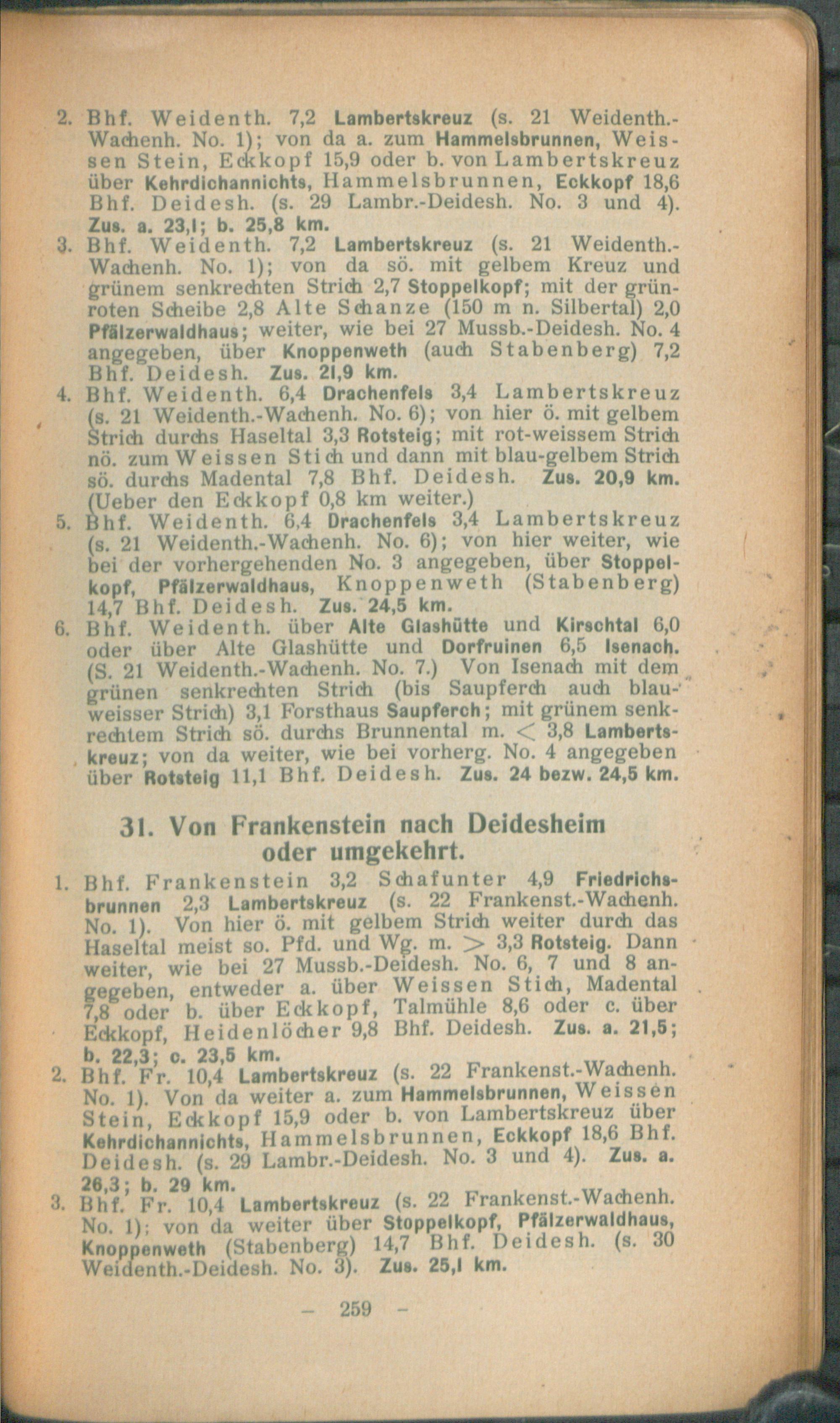 2. Bhf. Weidenth. 7,2 Lambertskreuz (s. 21 Weidenth.-Wachenh. No. 1); von da a. zum Hammelsbrunnen, Weissen Stein, Eckkopf 15,9 oder b. von Lambertskreuz über Kehrdichannichts, Hammelsbrunnen, Eckkopf 18,6 Bhf. Deidesh. (s. 29 Lambr.-Deidesh. No. 3 und 4). Zus. a. 23,1; b. 25,8 km.

3. Bhf. Weidenth. 7,2 Lambertskreuz (s. 21 Weidenth.-Wachenh. No. 1); von da sö. mit gelbem Kreuz und grünem senkrechten Strich 2,7 Stoppelkopf; mit der grünroten Scheibe 2,8 Alte Schanze (150 m n. Silbertal) 2,0 Pfälzerwaldhaus; weiter, wie bei 27 Mussb.-Deidesh. No. 4 angegeben, über Knoppenweth (auch Stabenberg) 7,2 Bhf. Deidesh. Zus. 21,9 km.

4. Bhf. Weidenth. 6,4 Drachenfels 3,4 Lambertskreuz (s. 21 Weidenth.-Wachenh. No. 6); von hier ö. mit gelbem Strich durchs Haseltal 3,3 Rotsteig; mit rot-weissem Strich nö. zum Weissen Stich und dann mit blau-gelbem Strich sö. durchs Madental 7,8 Bhf. Deidesh. Zus. 20,9 km. (Ueber den Eckkopf 0,8 km weiter.)

5. Bhf. Weidenth. 6,4 Drachenfels 3,4 Lambertskreuz (s. 21 Weidenth.-Wachenh. No. 6); von hier weiter, wie bei der vorhergehenden No. 3 angegeben, über Stoppelkopf, Pfälzerwaldhaus, Knoppenweth (Stabenberg) 14,7 Bhf. Deidesh. Zus. 24,5 km.

6. Bhf. Weidenth. über Alte Glashütte und Kirschtal 6,0 oder über Alte Glashütte und Dorfruinen 6,5 Isenach. (S. 21 Weidenth.-Wachenh. No. 7.) Von Isenach mit dem grünen senkrechten Strich (bis Saupferch auch blau-weisser Strich) 3,1 Forsthaus Saupferch; mit grünem senkrechtem Strich sö. durchs Brunnental m. $<$ 3,8 Lambertskreuz; von da weiter, wie bei vorherg. No. 4 angegeben über Rotsteig 11,1 Bhf. Deidesh. Zus. 24 bezw. 24,5 km.

31. Von Frankenstein nach Deidesheim oder umgekehrt.

1. Bhf. Frankenstein 3,2 Schafunter 4,9 Friedrichsbrunnen 2,3 Lambertskreuz (s. 22 Frankenst.-Wachenh. No. 1). Von hier ö. mit gelbem Strich weiter durch das Haseltal meist so. Pfd. und Wg. m. $>$ 3,3 Rotsteig. Dann weiter, wie bei 27 Mussb.-Deidesh. No. 6, 7 und 8 angegeben, entweder a. über Weissen Stich, Madental 7,8 oder b. über Eckkopf, Talmühle 8,6 oder c. über Eckkopf, Heidenlöcher 9,8 Bhf. Deidesh. Zus. a. 21,5; b. 22,3; c. 23,5 km.

2. Bhf. Fr. 10,4 Lambertskreuz (s. 22 Frankenst.-Wachenh. No. 1). Von da weiter a. zum Hammelsbrunnen, Weissen Stein, Eckkopf 15,9 oder b. von Lambertskreuz über Kehrdichannichts, Hammelsbrunnen, Eckkopf 18,6 Bhf. Deidesh. (s. 29 Lambr.-Deidesh. No. 3 und 4). Zus. a. 26,3; b. 29 km.

3. Bhf. Fr. 10,4 Lambertskreuz (s. 22 Frankenst.-Wachenh. No. 1); von da weiter über Stoppelkopf, Pfälzerwaldhaus, Knoppenweth (Stabenberg) 14,7 Bhf. Deidesh. (s. 30 Weidenth.-Deidesh. No. 3). Zus. 25,1 km.

— 259 —